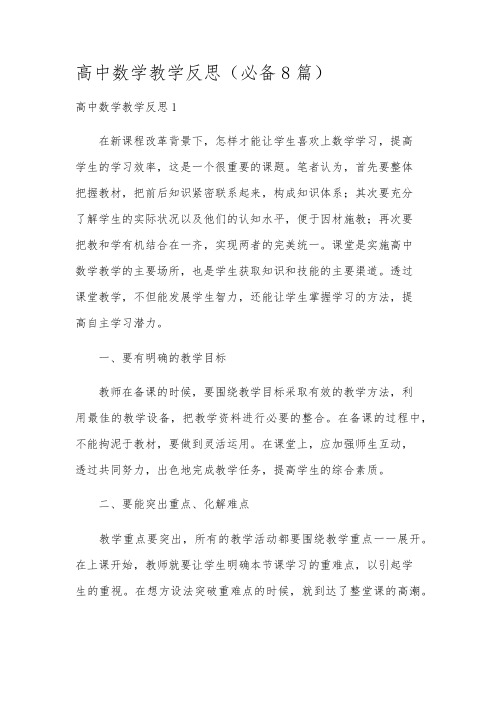 高中数学教学反思（必备8篇）

高中数学教学反思1

在新课程改革背景下，怎样才能让学生喜欢上数学学习，提高学生的学习效率，这是一个很重要的课题。笔者认为，首先要整体把握教材，把前后知识紧密联系起来，构成知识体系；其次要充分了解学生的实际状况以及他们的认知水平，便于因材施教；再次要把教和学有机结合在一齐，实现两者的完美统一。课堂是实施高中数学教学的主要场所，也是学生获取知识和技能的主要渠道。透过课堂教学，不但能发展学生智力，还能让学生掌握学习的方法，提高自主学习潜力。

一、要有明确的教学目标

教师在备课的时候，要围绕教学目标采取有效的教学方法，利用最佳的教学设备，把教学资料进行必要的整合。在备课的过程中，不能拘泥于教材，要做到灵活运用。在课堂上，应加强师生互动，透过共同努力，出色地完成教学任务，提高学生的综合素质。

二、要能突出重点、化解难点

教学重点要突出，所有的教学活动都要围绕教学重点一一展开。在上课开始，教师就要让学生明确本节课学习的重难点，以引起学生的重视。在想方设法突破重难点的时候，就到达了整堂课的高潮。